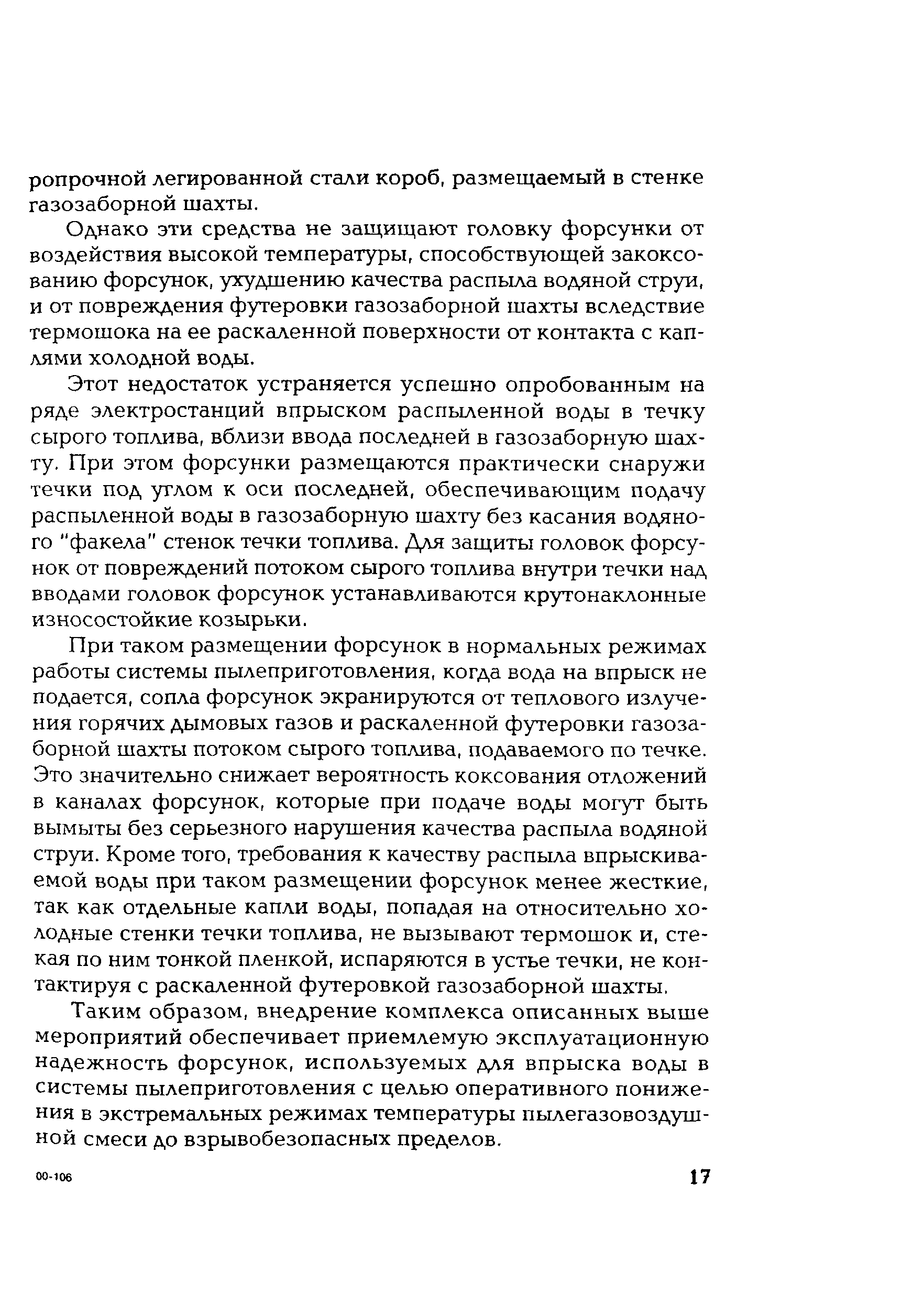 ропрочной легированной стали короб, размещаемый в стенке газозаборной шахты.

Однако эти средства не защищают головку форсунки от воздействия высокой температуры, способствующей закоксованию форсунок, ухудшению качества распыла водяной струи, и от повреждения футеровки газозаборной шахты вследствие термошока на ее раскаленной поверхности от контакта с каплями холодной воды.

Этот недостаток устраняется успешно опробованным на ряде электростанций впрыском распыленной воды в течку сырого топлива, вблизи ввода последней в газозаборную шахту. При этом форсунки размещаются практически снаружи течки под углом к оси последней, обеспечивающим подачу распыленной воды в газозаборную шахту без касания водяного "факела" стенок течки топлива. Для защиты головок форсунок от повреждений потоком сырого топлива внутри течки над вводами головок форсунок устанавливаются крутонаклонные износостойкие козырьки.

При таком размещении форсунок в нормальных режимах работы системы пылеприготовления, когда вода на впрыск не подается, сопла форсунок экранируются от теплового излучения горячих дымовых газов и раскаленной футеровки газозаборной шахты потоком сырого топлива, подаваемого по течке. Это значительно снижает вероятность коксования отложений в каналах форсунок, которые при подаче воды могут быть вымыты без серьезного нарушения качества распыла водяной струи. Кроме того, требования к качеству распыла впрыскиваемой воды при таком размещении форсунок менее жесткие, так как отдельные капли воды, попадая на относительно холодные стенки течки топлива, не вызывают термошок и, стекая по ним тонкой пленкой, испаряются в устье течки, не контактируя с раскаленной футеровкой газозаборной шахты.

Таким образом, внедрение комплекса описанных выше мероприятий обеспечивает приемлемую эксплуатационную надежность форсунок, используемых для впрыска воды в системы пылеприготовления с целью оперативного понижения в экстремальных режимах температуры пылегазовоздушной смеси до взрывобезопасных пределов.

00-106

17